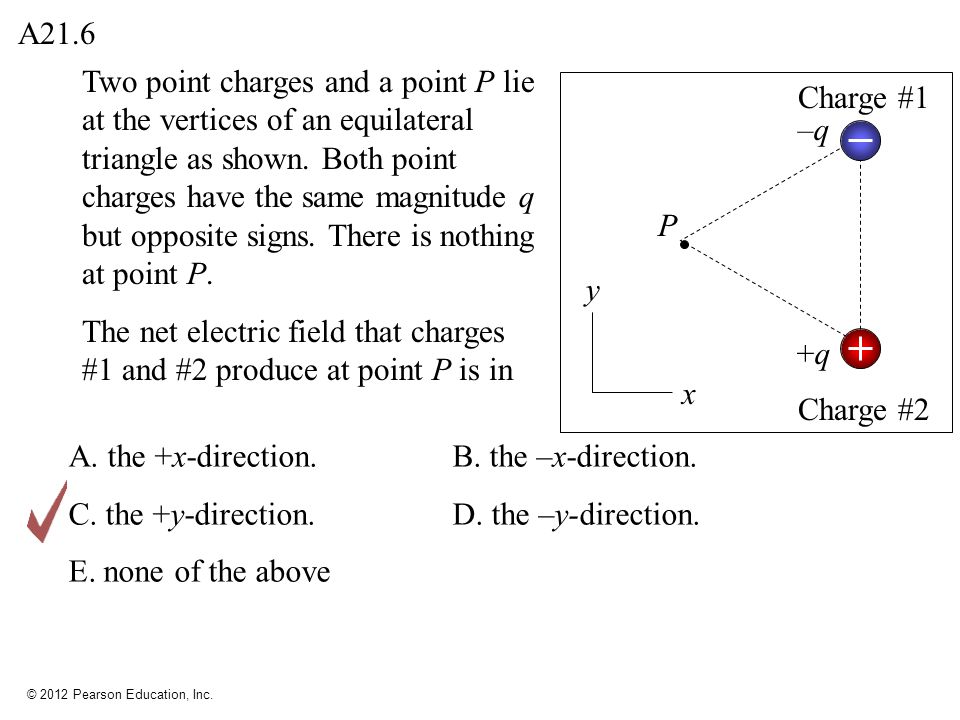 A21.6

Two point charges and a point $P$ lie at the vertices of an equilateral triangle as shown. Both point charges have the same magnitude $q$ but opposite signs. There is nothing at point $P$.

The net electric field that charges #1 and #2 produce at point $P$ is in

Charge #1
$-q$
–
$P$
$y$
$+q$
+
$x$
Charge #2

A. the $+x$-direction.
B. the $-x$-direction.
C. the $+y$-direction.
D. the $-y$-direction.
E. none of the above

© 2012 Pearson Education, Inc.